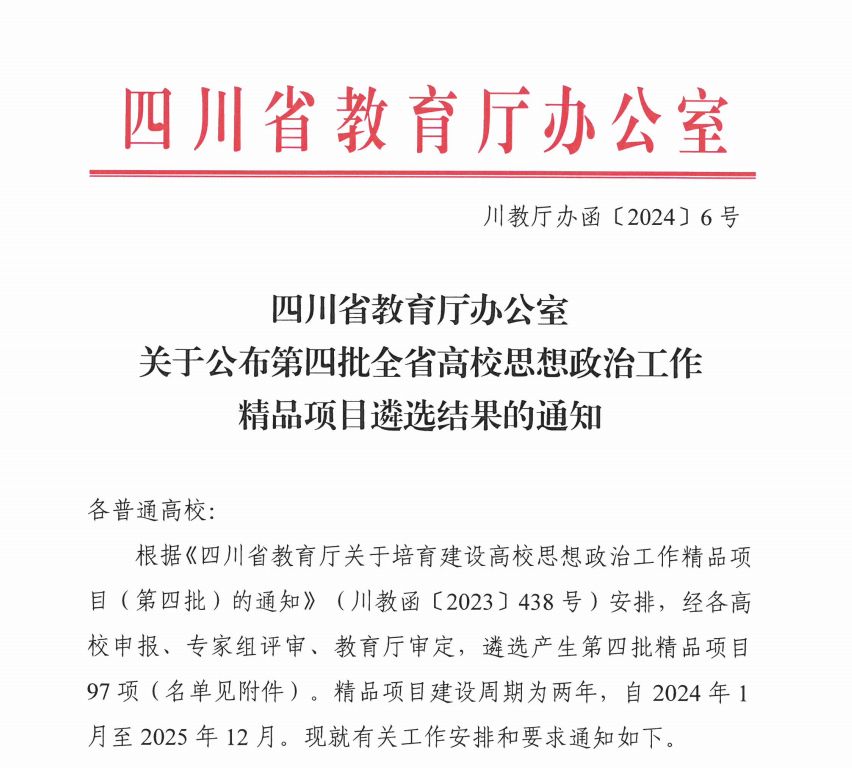 四川省教育厅办公室

川教厅办函〔2024〕6号

四川省教育厅办公室
关于公布第四批全省高校思想政治工作
精品项目遴选结果的通知

各普通高校：

根据《四川省教育厅关于培育建设高校思想政治工作精品项目（第四批）的通知》（川教函〔2023〕438号）安排，经各高校申报、专家组评审、教育厅审定，遴选产生第四批精品项目97项（名单见附件）。精品项目建设周期为两年，自2024年1月至2025年12月。现就有关工作安排和要求通知如下。